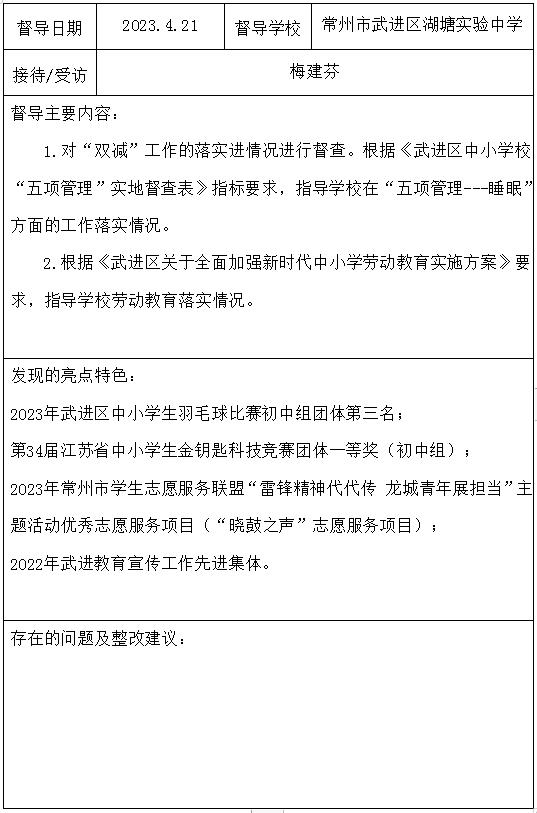 | 督导日期 | 2023.4.21 | 督导学校 | 常州市武进区湖塘实验中学 |
|---|---|---|---|
| 接待/受访 | 梅建芬 | | |

督导主要内容：

1.对“双减”工作的落实进情况进行督查。根据《武进区中小学校“五项管理”实地督查表》指标要求，指导学校在“五项管理---睡眠”方面的工作落实情况。

2.根据《武进区关于全面加强新时代中小学劳动教育实施方案》要求，指导学校劳动教育落实情况。

发现的亮点特色：

2023年武进区中小学生羽毛球比赛初中组团体第三名；

第34届江苏省中小学生金钥匙科技竞赛团体一等奖（初中组）；

2023年常州市学生志愿服务联盟“雷锋精神代代传 龙城青年展担当”主题活动优秀志愿服务项目（“晓鼓之声”志愿服务项目）；

2022年武进教育宣传工作先进集体。

存在的问题及整改建议：